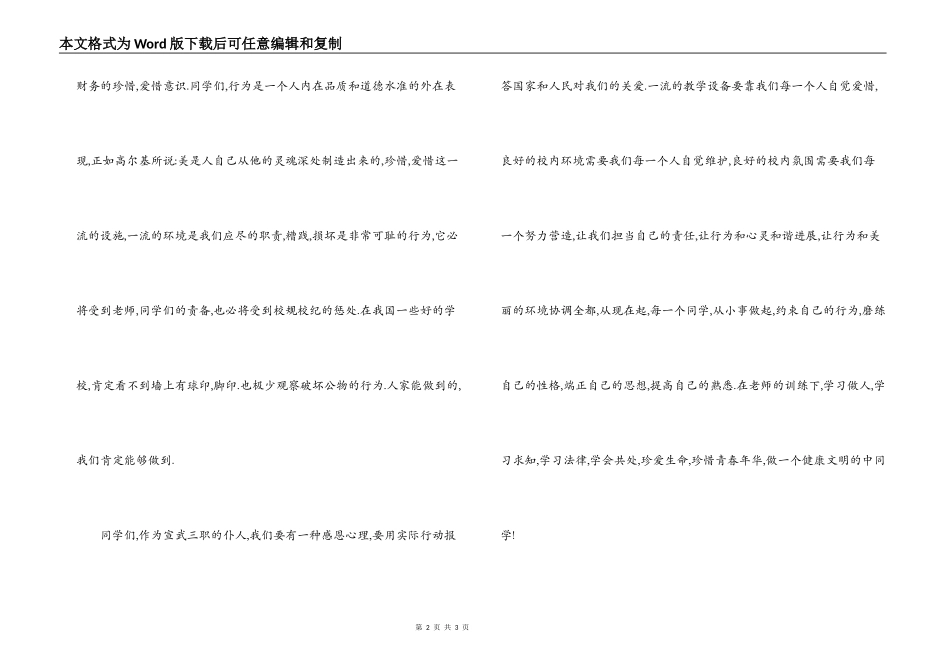 本文格式为Word版下载后可任意编辑和复制

财务的珍惜,爱惜意识.同学们,行为是一个人内在品质和道德水准的外在表现,正如高尔基所说:美是人自己从他的灵魂深处制造出来的,珍惜,爱惜这一流的设施,一流的环境是我们应尽的职责,糟践,损坏是非常可耻的行为,它必将受到老师,同学们的责备,也必将受到校规校纪的惩处.在我国一些好的学校,肯定看不到墙上有球印,脚印.也极少观察破坏公物的行为.人家能做到的,我们肯定能够做到.

同学们,作为宣武三职的仆人,我们要有一种感恩心理,要用实际行动报答国家和人民对我们的关爱.一流的教学设备要靠我们每一个人自觉爱惜,良好的校内环境需要我们每一个人自觉维护,良好的校内氛围需要我们每一个努力营造,让我们担当自己的责任,让行为和心灵和谐进展,让行为和美丽的环境协调全都,从现在起,每一个同学,从小事做起,约束自己的行为,磨练自己的性格,端正自己的思想,提高自己的熟悉.在老师的训练下,学习做人,学习求知,学习法律,学会共处,珍爱生命,珍惜青春年华,做一个健康文明的中同学!

第 2 页 共 3 页